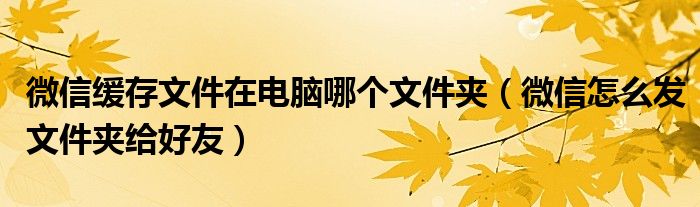 微信缓存文件在电脑哪个文件夹（微信怎么发文件夹给好友）